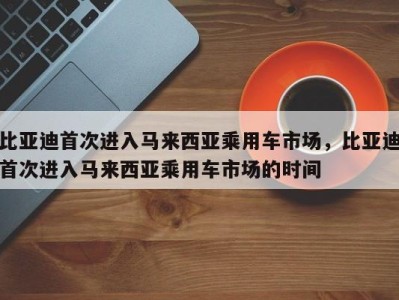 比亚迪首次进入马来西亚乘用车市场，比亚迪首次进入马来西亚乘用车市场的时间